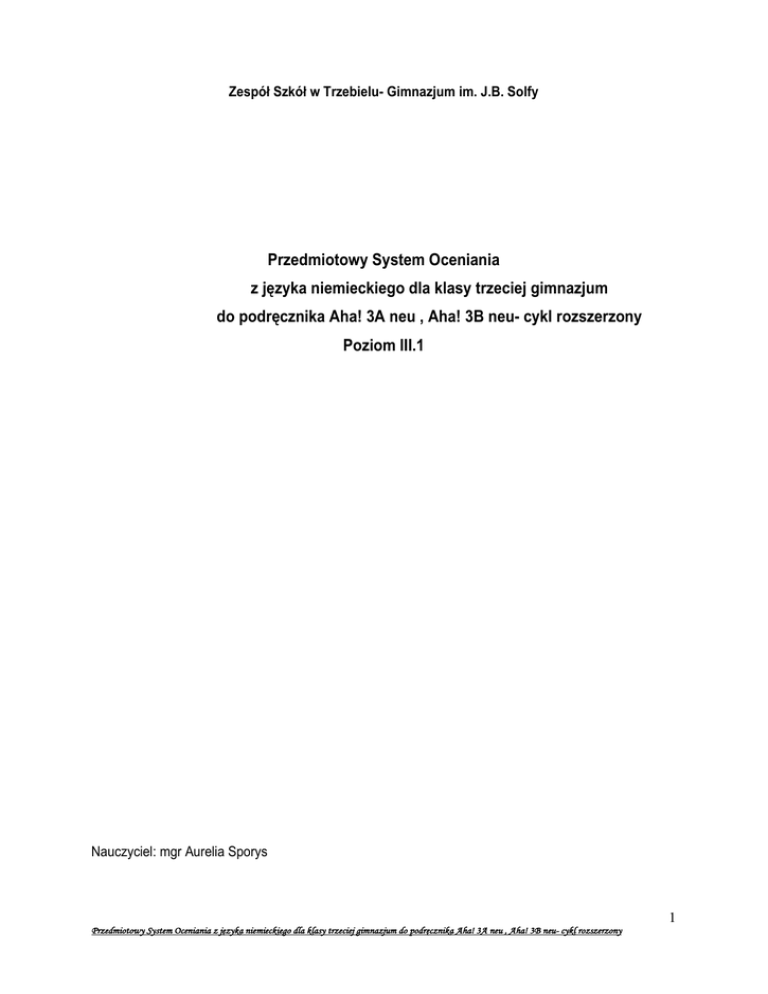 Zespół Szkół w Trzebielu- Gimnazjum im. J.B. Solfy

Przedmiotowy System Oceniania
z języka niemieckiego dla klasy trzeciej gimnazjum
do podręcznika Aha! 3A neu , Aha! 3B neu- cykl rozszerzony
Poziom III.1

Nauczyciel: mgr Aurelia Sporys

1

Przedmiotowy System Oceniania z języka niemieckiego dla klasy trzeciej gimnazjum do podręcznika Aha! 3A neu , Aha! 3B neu- cykl rozszerzony